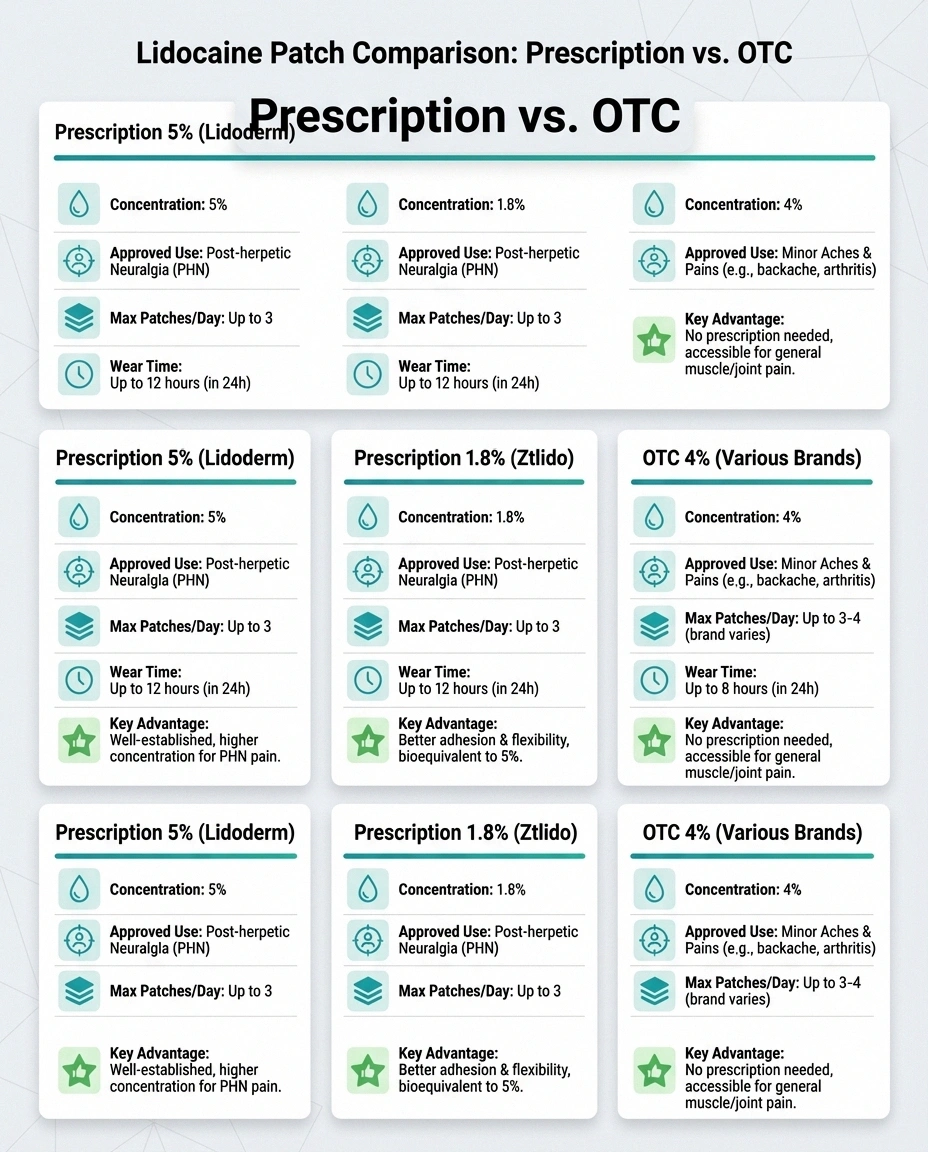 Lidocaine Patch Comparison: Prescription vs. OTC

Prescription vs. OTC

Prescription 5% (Lidoderm)

Concentration: 5%

Approved Use: Post-herpetic Neuralgia (PHN)

Max Patches/Day: Up to 3

Wear Time: Up to 12 hours (in 24h)

Concentration: 1.8%

Approved Use: Post-herpetic Neuralgia (PHN)

Max Patches/Day: Up to 3

Wear Time: Up to 12 hours (in 24h)

Concentration: 4%

Approved Use: Minor Aches & Pains (e.g., backache, arthritis)

Key Advantage: No prescription needed, accessible for general muscle/joint pain.

Prescription 5% (Lidoderm)

Concentration: 5%

Approved Use: Post-herpetic Neuralgia (PHN)

Max Patches/Day: Up to 3

Wear Time: Up to 12 hours (in 24h)

Key Advantage: Well-established, higher concentration for PHN pain.

Prescription 1.8% (Ztlido)

Concentration: 1.8%

Approved Use: Post-herpetic Neuralgia (PHN)

Max Patches/Day: Up to 3

Wear Time: Up to 12 hours (in 24h)

Key Advantage: Better adhesion & flexibility, bioequivalent to 5%.

OTC 4% (Various Brands)

Concentration: 4%

Approved Use: Minor Aches & Pains (e.g., backache, arthritis)

Max Patches/Day: Up to 3-4 (brand varies)

Wear Time: Up to 8 hours (in 24h)

Key Advantage: No prescription needed, accessible for general muscle/joint pain.

Prescription 5% (Lidoderm)

Concentration: 5%

Approved Use: Post-herpetic Neuralgia (PHN)

Max Patches/Day: Up to 3

Key Advantage: Well-established, higher concentration for PHN pain.

Prescription 1.8% (Ztlido)

Concentration: 1.8%

Approved Use: Post-herpetic Neuralgia (PHN)

Max Patches/Day: Up to 3

Key Advantage: Better adhesion & flexibility, bioequivalent to 5%.

OTC 4% (Various Brands)

Concentration: 4%

Approved Use: Minor Aches & Pains (e.g., backache, arthritis)

Max Patches/Day: Up to 3-4 (brand varies)

Key Advantage: No prescription needed, accessible for general muscle/joint pain.